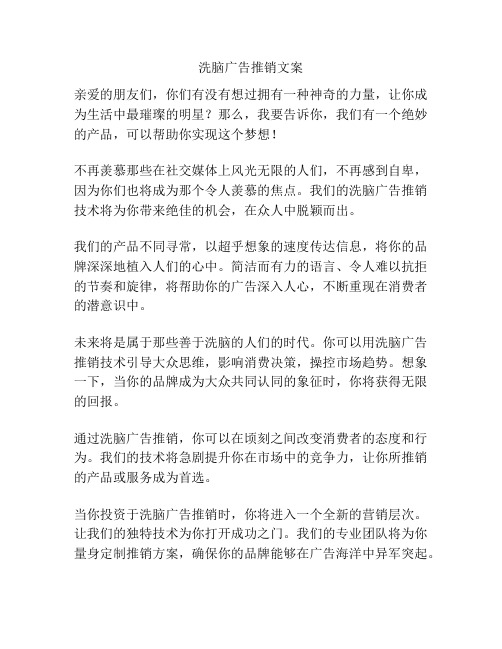 洗脑广告推销文案

亲爱的朋友们，你们有没有想过拥有一种神奇的力量，让你成为生活中最璀璨的明星？那么，我要告诉你，我们有一个绝妙的产品，可以帮助你实现这个梦想！

不再羡慕那些在社交媒体上风光无限的人们，不再感到自卑，因为你们也将成为那个令人羡慕的焦点。我们的洗脑广告推销技术将为你带来绝佳的机会，在众人中脱颖而出。

我们的产品不同寻常，以超乎想象的速度传达信息，将你的品牌深深地植入人们的心中。简洁而有力的语言、令人难以抗拒的节奏和旋律，将帮助你的广告深入人心，不断重现在消费者的潜意识中。

未来将是属于那些善于洗脑的人们的时代。你可以用洗脑广告推销技术引导大众思维，影响消费决策，操控市场趋势。想象一下，当你的品牌成为大众共同认同的象征时，你将获得无限的回报。

通过洗脑广告推销，你可以在顷刻之间改变消费者的态度和行为。我们的技术将急剧提升你在市场中的竞争力，让你所推销的产品或服务成为首选。

当你投资于洗脑广告推销时，你将进入一个全新的营销层次。让我们的独特技术为你打开成功之门。我们的专业团队将为你量身定制推销方案，确保你的品牌能够在广告海洋中异军突起。